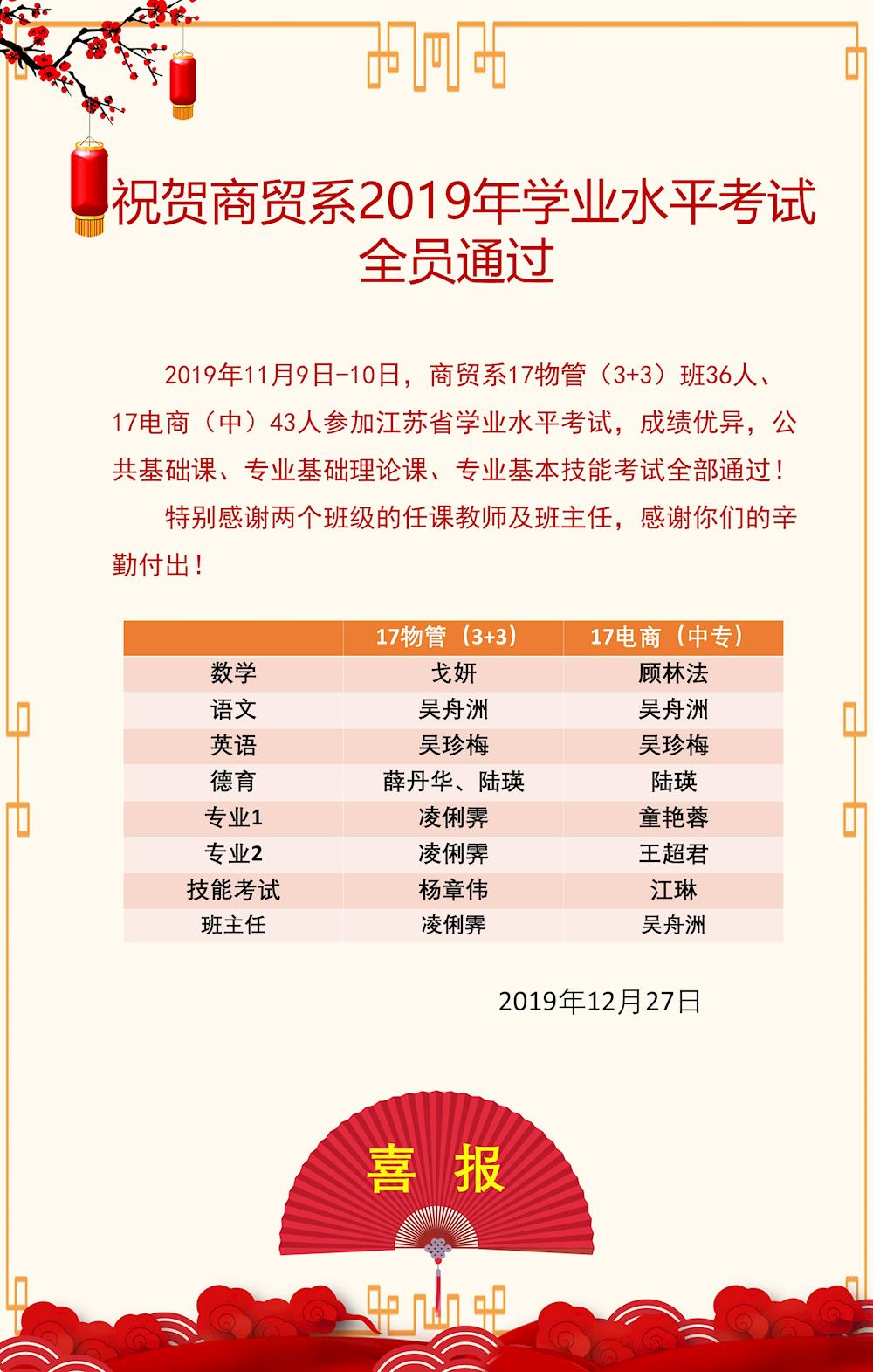 祝贺商贸系2019年学业水平考试全员通过

2019年11月9日-10日，商贸系17物管（3+3）班36人、17电商（中）43人参加江苏省学业水平考试，成绩优异，公共基础课、专业基础理论课、专业基本技能考试全部通过！

特别感谢两个班级的任课教师及班主任，感谢你们的辛勤付出！

| | 17物管（3+3） | 17电商（中专） |
|---|---|---|
| 数学 | 戈妍 | 顾林法 |
| 语文 | 吴舟洲 | 吴舟洲 |
| 英语 | 吴珍梅 | 吴珍梅 |
| 德育 | 薛丹华、陆瑛 | 陆瑛 |
| 专业1 | 凌俐霁 | 童艳蓉 |
| 专业2 | 凌俐霁 | 王超君 |
| 技能考试 | 杨章伟 | 江琳 |
| 班主任 | 凌俐霁 | 吴舟洲 |

2019年12月27日

喜 报